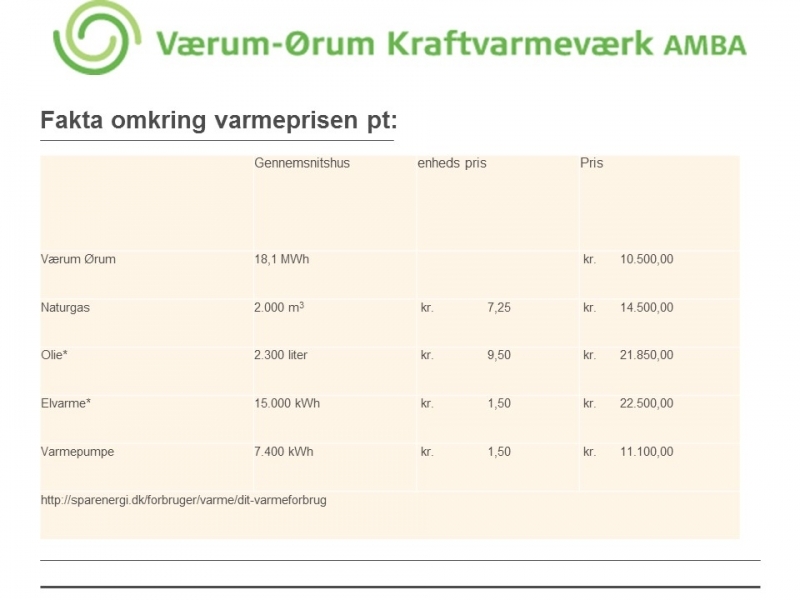 Værum-Ørum Kraftvarmeværk AMBA

Fakta omkring varmeprisen pt:

|  | Gennemsnitshus | enheds pris | Pris |
|---|---|---|---|
| Værum Ørum | 18,1 MWh |  | kr. 10.500,00 |
| Naturgas | 2.000 $m^3$ | kr. 7,25 | kr. 14.500,00 |
| Olie* | 2.300 liter | kr. 9,50 | kr. 21.850,00 |
| Elvarme* | 15.000 kWh | kr. 1,50 | kr. 22.500,00 |
| Varmepumpe | 7.400 kWh | kr. 1,50 | kr. 11.100,00 |
| http://sparenergi.dk/forbruger/varme/dit-varmeforbrug |  |  |  |